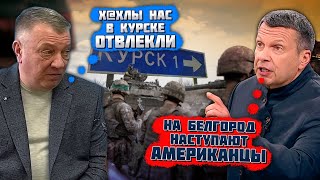 Х@ХЛЫ НАС В КУРСКЕ ОТВЛЕКЛИ

КУРСК 1

НА БЕЛГОРОД НАСТУПАЮТ АМЕРИКАНЦЫ